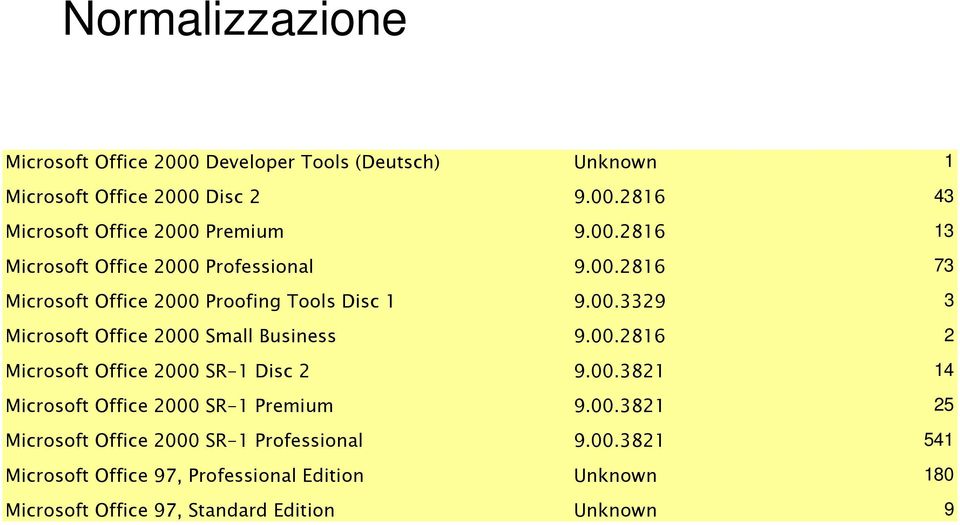 Normalizzazione

| | | |
|---|---|---|
| Microsoft Office 2000 Developer Tools (Deutsch) | Unknown | 1 |
| Microsoft Office 2000 Disc 2 | 9.00.2816 | 43 |
| Microsoft Office 2000 Premium | 9.00.2816 | 13 |
| Microsoft Office 2000 Professional | 9.00.2816 | 73 |
| Microsoft Office 2000 Proofing Tools Disc 1 | 9.00.3329 | 3 |
| Microsoft Office 2000 Small Business | 9.00.2816 | 2 |
| Microsoft Office 2000 SR-1 Disc 2 | 9.00.3821 | 14 |
| Microsoft Office 2000 SR-1 Premium | 9.00.3821 | 25 |
| Microsoft Office 2000 SR-1 Professional | 9.00.3821 | 541 |
| Microsoft Office 97, Professional Edition | Unknown | 180 |
| Microsoft Office 97, Standard Edition | Unknown | 9 |